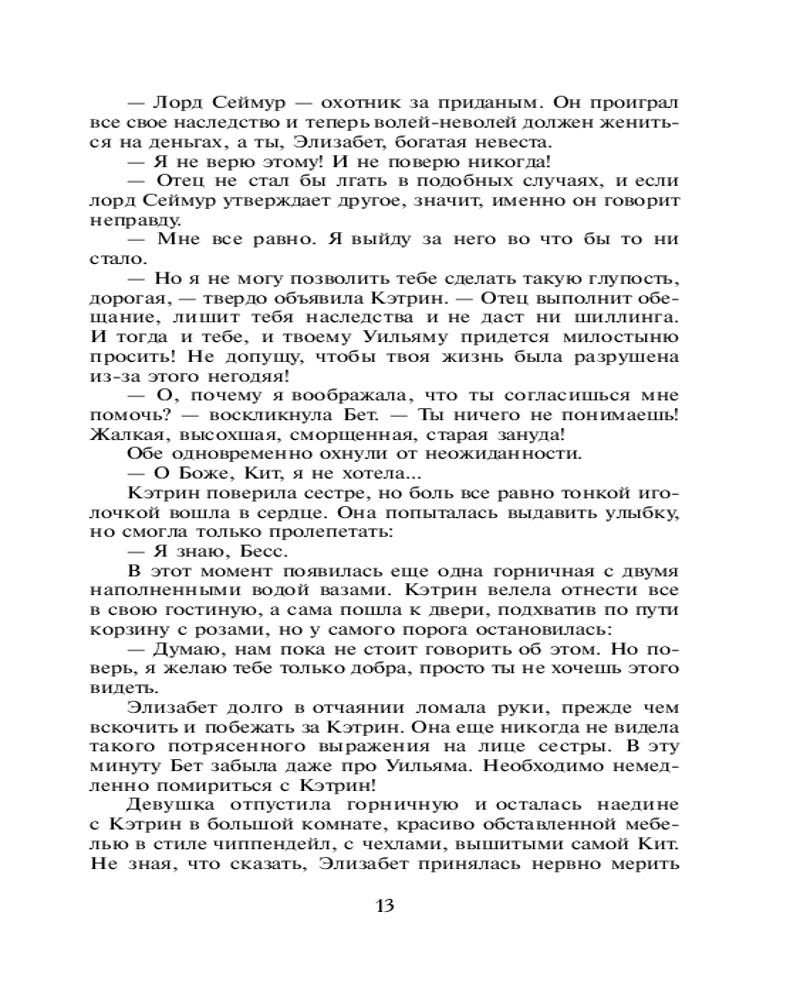 — Лорд Сеймур — охотник за приданым. Он проиграл все свое наследство и теперь волей-неволей должен жениться на деньгах, а ты, Элизабет, богатая невеста.

— Я не верю этому! И не поверю никогда!

— Отец не стал бы лгать в подобных случаях, и если лорд Сеймур утверждает другое, значит, именно он говорит неправду.

— Мне все равно. Я выйду за него во что бы то ни стало.

— Но я не могу позволить тебе сделать такую глупость, дорогая, — твердо объявила Кэтрин. — Отец выполнит обещание, лишит тебя наследства и не даст ни шиллинга. И тогда и тебе, и твоему Уильяму придется милостыню просить! Не допущу, чтобы твоя жизнь была разрушена из-за этого негодяя!

— О, почему я воображала, что ты согласишься мне помочь? — воскликнула Бет. — Ты ничего не понимаешь! Жалкая, высохшая, сморщенная, старая зануда!

Обе одновременно охнули от неожиданности.

— О Боже, Кит, я не хотела...

Кэтрин поверила сестре, но боль все равно тонкой иголочкой вошла в сердце. Она попыталась выдавить улыбку, но смогла только пролепетать:

— Я знаю, Бесс.

В этот момент появилась еще одна горничная с двумя наполненными водой вазами. Кэтрин велела отнести все в свою гостиную, а сама пошла к двери, подхватив по пути корзину с розами, но у самого порога остановилась:

— Думаю, нам пока не стоит говорить об этом. Но поверь, я желаю тебе только добра, просто ты не хочешь этого видеть.

Элизабет долго в отчаянии ломала руки, прежде чем вскочить и побежать за Кэтрин. Она еще никогда не видела такого потрясенного выражения на лице сестры. В эту минуту Бет забыла даже про Уильяма. Необходимо немедленно помириться с Кэтрин!

Девушка отпустила горничную и осталась наедине с Кэтрин в большой комнате, красиво обставленной мебелью в стиле чиппендейл, с чехлами, вышитыми самой Кит. Не зная, что сказать, Элизабет принялась нервно мерить

13